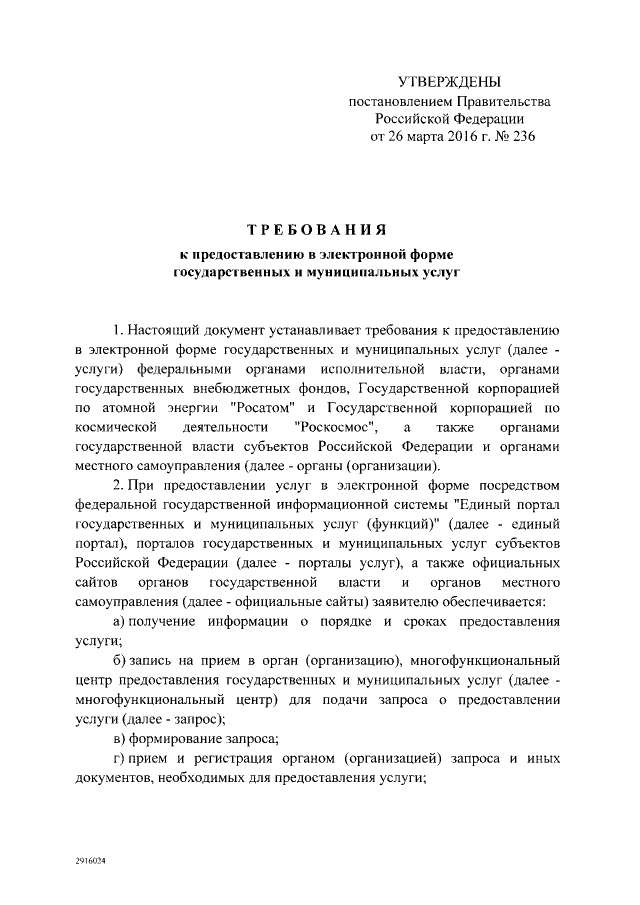 УТВЕРЖДЕНЫ
постановлением Правительства
Российской Федерации
от 26 марта 2016 г. № 236

ТРЕБОВАНИЯ
к предоставлению в электронной форме
государственных и муниципальных услуг

1. Настоящий документ устанавливает требования к предоставлению в электронной форме государственных и муниципальных услуг (далее - услуги) федеральными органами исполнительной власти, органами государственных внебюджетных фондов, Государственной корпорацией по атомной энергии "Росатом" и Государственной корпорацией по космической деятельности "Роскосмос", а также органами государственной власти субъектов Российской Федерации и органами местного самоуправления (далее - органы (организации).

2. При предоставлении услуг в электронной форме посредством федеральной государственной информационной системы "Единый портал государственных и муниципальных услуг (функций)" (далее - единый портал), порталов государственных и муниципальных услуг субъектов Российской Федерации (далее - порталы услуг), а также официальных сайтов органов государственной власти и органов местного самоуправления (далее - официальные сайты) заявителю обеспечивается:

а) получение информации о порядке и сроках предоставления услуги;

б) запись на прием в орган (организацию), многофункциональный центр предоставления государственных и муниципальных услуг (далее - многофункциональный центр) для подачи запроса о предоставлении услуги (далее - запрос);

в) формирование запроса;

г) прием и регистрация органом (организацией) запроса и иных документов, необходимых для предоставления услуги;

2916024